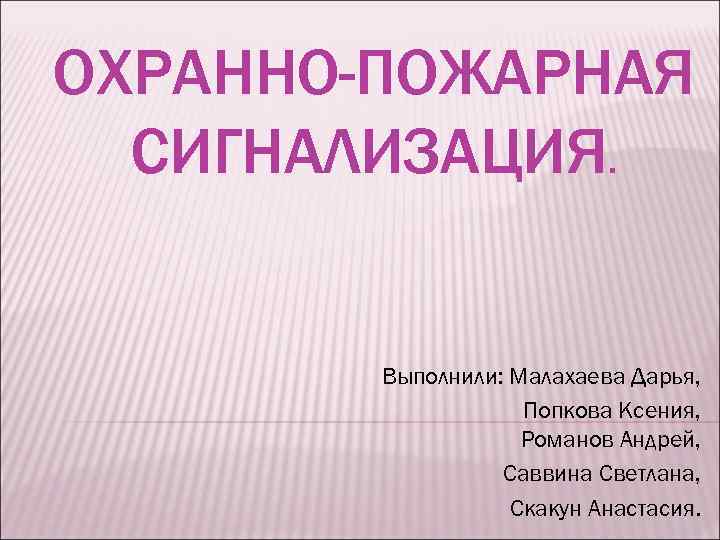 ОХРАННО-ПОЖАРНАЯ СИГНАЛИЗАЦИЯ.

Выполнили: Малахаева Дарья,
Попкова Ксения,
Романов Андрей,
Саввина Светлана,
Скакун Анастасия.